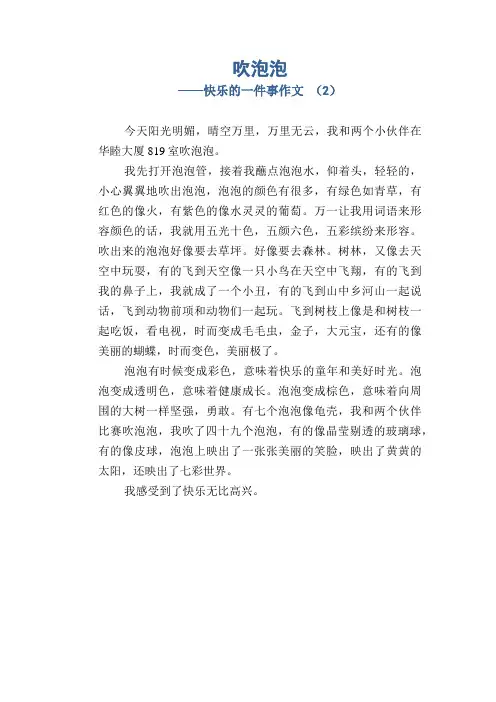 吹泡泡

——快乐的一件事作文 （2）

今天阳光明媚，晴空万里，万里无云，我和两个小伙伴在华睦大厦 819 室吹泡泡。

我先打开泡泡管，接着我蘸点泡泡水，仰着头，轻轻的，小心翼翼地吹出泡泡，泡泡的颜色有很多，有绿色如青草，有红色的像火，有紫色的像水灵灵的葡萄。万一让我用词语来形容颜色的话，我就用五光十色，五颜六色，五彩缤纷来形容。吹出来的泡泡好像要去草坪。好像要去森林。树林，又像去天空中玩耍，有的飞到天空像一只小鸟在天空中飞翔，有的飞到我的鼻子上，我就成了一个小丑，有的飞到山中乡河山一起说话，飞到动物前项和动物们一起玩。飞到树枝上像是和树枝一起吃饭，看电视，时而变成毛毛虫，金子，大元宝，还有的像美丽的蝴蝶，时而变色，美丽极了。

泡泡有时候变成彩色，意味着快乐的童年和美好时光。泡泡变成透明色，意味着健康成长。泡泡变成棕色，意味着向周围的大树一样坚强，勇敢。有七个泡泡像龟壳，我和两个伙伴比赛吹泡泡，我吹了四十九个泡泡，有的像晶莹剔透的玻璃球，有的像皮球，泡泡上映出了一张张美丽的笑脸，映出了黄黄的太阳，还映出了七彩世界。

我感受到了快乐无比高兴。